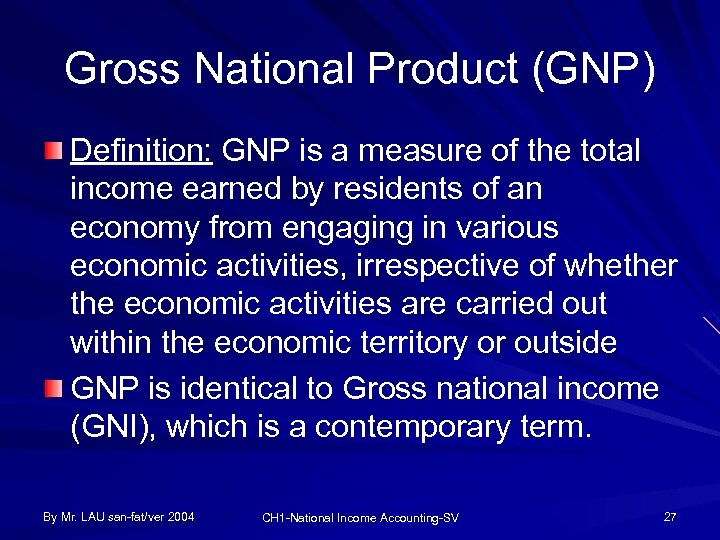 Gross National Product (GNP)

Definition: GNP is a measure of the total income earned by residents of an economy from engaging in various economic activities, irrespective of whether the economic activities are carried out within the economic territory or outside

GNP is identical to Gross national income (GNI), which is a contemporary term.

By Mr. LAU san-fat/ver 2004

CH1-National Income Accounting-SV

27